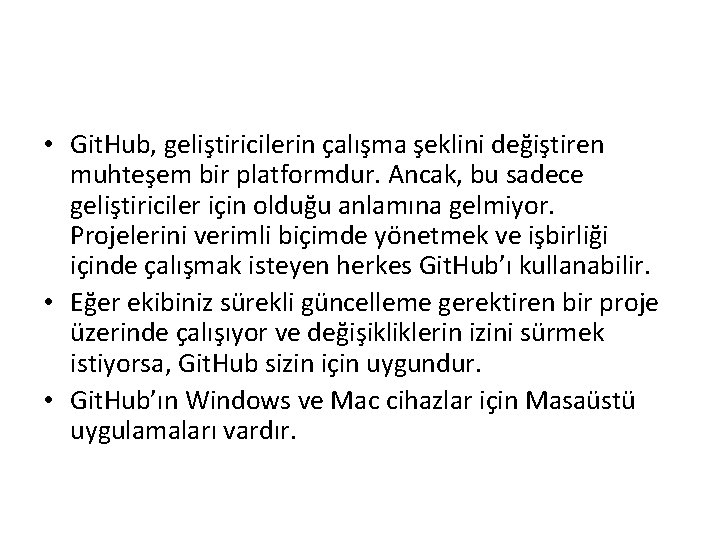 • GitHub, geliştiricilerin çalışma şeklini değiştiren muhteşem bir platformdur. Ancak, bu sadece geliştiriciler için olduğu anlamına gelmiyor. Projelerini verimli biçimde yönetmek ve işbirliği içinde çalışmak isteyen herkes GitHub'ı kullanabilir.
• Eğer ekibiniz sürekli güncelleme gerektiren bir proje üzerinde çalışıyor ve değişikliklerin izini sürmek istiyorsa, GitHub sizin için uygundur.
• GitHub'ın Windows ve Mac cihazlar için Masaüstü uygulamaları vardır.